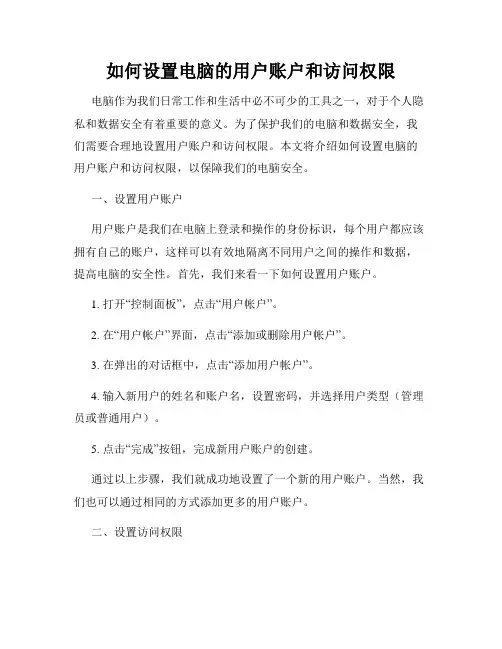 如何设置电脑的用户账户和访问权限

电脑作为我们日常工作和生活中必不可少的工具之一，对于个人隐私和数据安全有着重要的意义。为了保护我们的电脑和数据安全，我们需要合理地设置用户账户和访问权限。本文将介绍如何设置电脑的用户账户和访问权限，以保障我们的电脑安全。

一、设置用户账户

用户账户是我们在电脑上登录和操作的身份标识，每个用户都应该拥有自己的账户，这样可以有效地隔离不同用户之间的操作和数据，提高电脑的安全性。首先，我们来看一下如何设置用户账户。

1. 打开“控制面板”，点击“用户帐户”。

2. 在“用户帐户”界面，点击“添加或删除用户帐户”。

3. 在弹出的对话框中，点击“添加用户帐户”。

4. 输入新用户的姓名和账户名，设置密码，并选择用户类型（管理员或普通用户）。

5. 点击“完成”按钮，完成新用户账户的创建。

通过以上步骤，我们就成功地设置了一个新的用户账户。当然，我们也可以通过相同的方式添加更多的用户账户。

二、设置访问权限